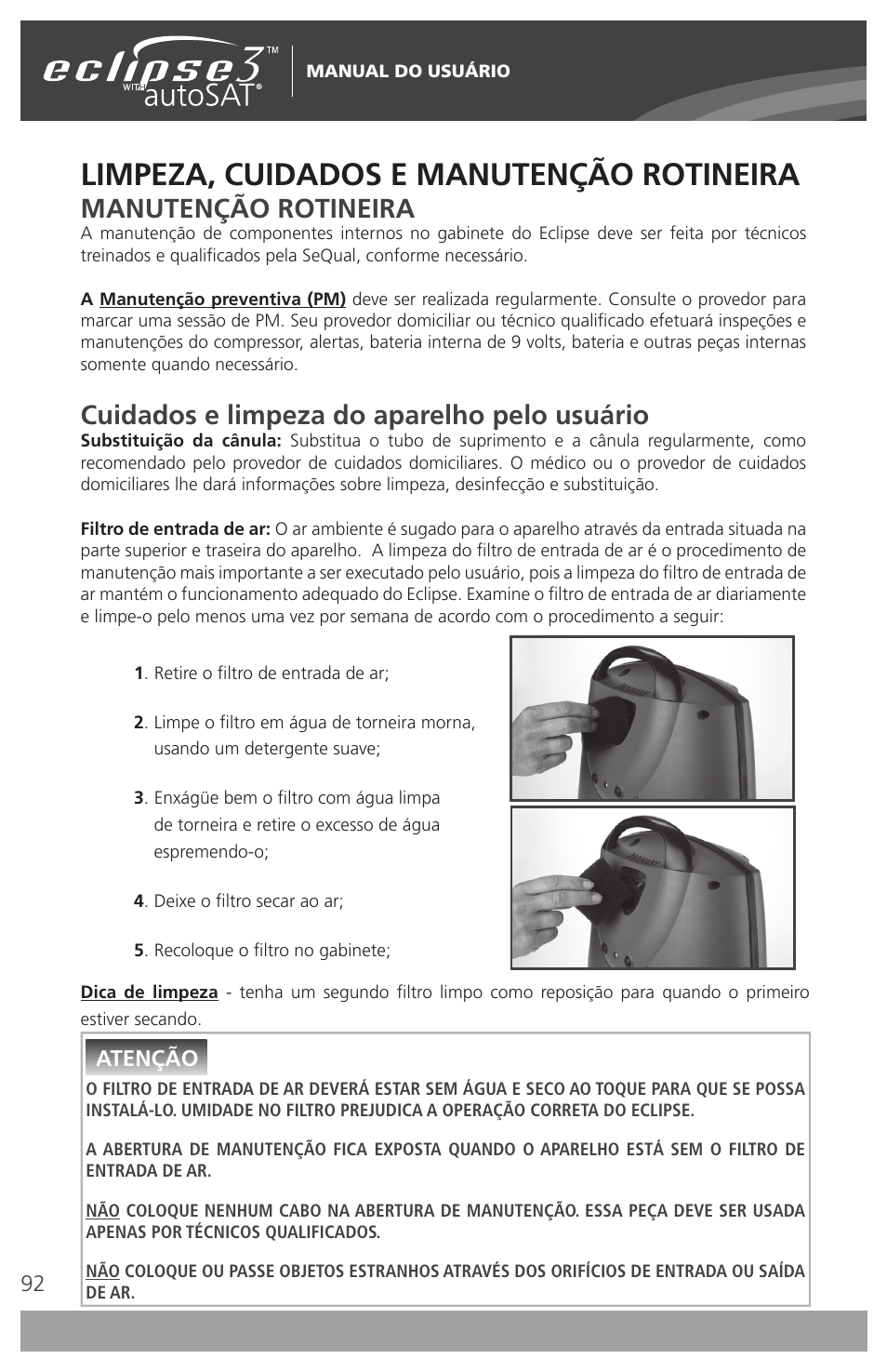 eclipse3™ WITH autoSAT®

MANUAL DO USUÁRIO

LIMPEZA, CUIDADOS E MANUTENÇÃO ROTINEIRA

MANUTENÇÃO ROTINEIRA

A manutenção de componentes internos no gabinete do Eclipse deve ser feita por técnicos treinados e qualificados pela SeQual, conforme necessário.

A Manutenção preventiva (PM) deve ser realizada regularmente. Consulte o provedor para marcar uma sessão de PM. Seu provedor domiciliar ou técnico qualificado efetuará inspeções e manutenções do compressor, alertas, bateria interna de 9 volts, bateria e outras peças internas somente quando necessário.

Cuidados e limpeza do aparelho pelo usuário

Substituição da cânula: Substitua o tubo de suprimento e a cânula regularmente, como recomendado pelo provedor de cuidados domiciliares. O médico ou o provedor de cuidados domiciliares lhe dará informações sobre limpeza, desinfecção e substituição.

Filtro de entrada de ar: O ar ambiente é sugado para o aparelho através da entrada situada na parte superior e traseira do aparelho. A limpeza do filtro de entrada de ar é o procedimento de manutenção mais importante a ser executado pelo usuário, pois a limpeza do filtro de entrada de ar mantém o funcionamento adequado do Eclipse. Examine o filtro de entrada de ar diariamente e limpe-o pelo menos uma vez por semana de acordo com o procedimento a seguir:

1. Retire o filtro de entrada de ar;

2. Limpe o filtro em água de torneira morna, usando um detergente suave;

3. Enxágüe bem o filtro com água limpa de torneira e retire o excesso de água espremendo-o;

4. Deixe o filtro secar ao ar;

5. Recoloque o filtro no gabinete;

Dica de limpeza - tenha um segundo filtro limpo como reposição para quando o primeiro estiver secando.

ATENÇÃO

O FILTRO DE ENTRADA DE AR DEVERÁ ESTAR SEM ÁGUA E SECO AO TOQUE PARA QUE SE POSSA INSTALÁ-LO. UMIDADE NO FILTRO PREJUDICA A OPERAÇÃO CORRETA DO ECLIPSE.

A ABERTURA DE MANUTENÇÃO FICA EXPOSTA QUANDO O APARELHO ESTÁ SEM O FILTRO DE ENTRADA DE AR.

NÃO COLOQUE NENHUM CABO NA ABERTURA DE MANUTENÇÃO. ESSA PEÇA DEVE SER USADA APENAS POR TÉCNICOS QUALIFICADOS.

NÃO COLOQUE OU PASSE OBJETOS ESTRANHOS ATRAVÉS DOS ORIFÍCIOS DE ENTRADA OU SAÍDA DE AR.

92